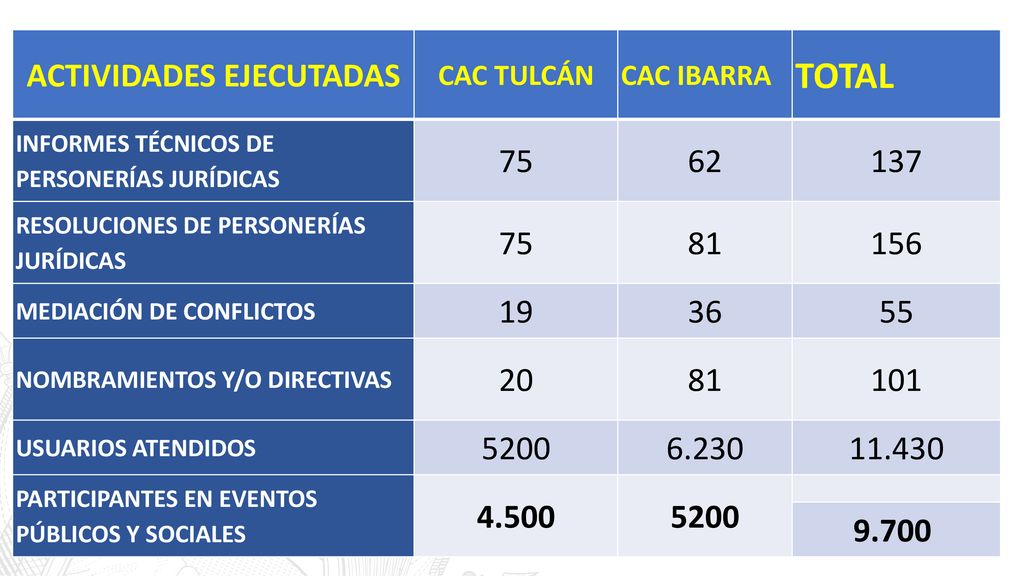 | ACTIVIDADES EJECUTADAS | CAC TULCÁN | CAC IBARRA | TOTAL |
|---|---|---|---|
| INFORMES TÉCNICOS DE PERSONERÍAS JURÍDICAS | 75 | 62 | 137 |
| RESOLUCIONES DE PERSONERÍAS JURÍDICAS | 75 | 81 | 156 |
| MEDIACIÓN DE CONFLICTOS | 19 | 36 | 55 |
| NOMBRAMIENTOS Y/O DIRECTIVAS | 20 | 81 | 101 |
| USUARIOS ATENDIDOS | 5200 | 6.230 | 11.430 |
| PARTICIPANTES EN EVENTOS PÚBLICOS Y SOCIALES | 4.500 | 5200 | 9.700 |